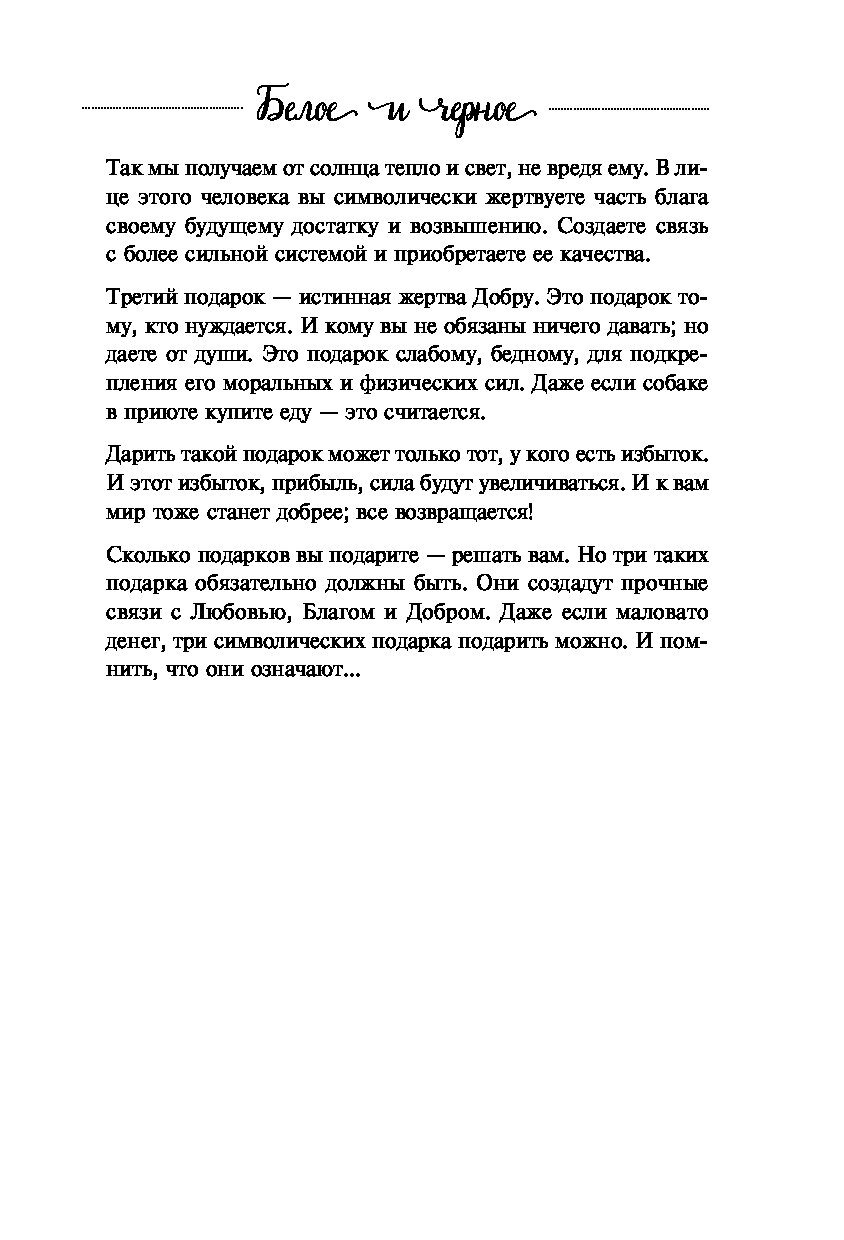 Белое и черное

Так мы получаем от солнца тепло и свет, не вредя ему. В лице этого человека вы символически жертвуете часть блага своему будущему достатку и возвышению. Создаете связь с более сильной системой и приобретаете ее качества.

Третий подарок — истинная жертва Добру. Это подарок тому, кто нуждается. И кому вы не обязаны ничего давать; но даете от души. Это подарок слабому, бедному, для подкрепления его моральных и физических сил. Даже если собаке в приюте купите еду — это считается.

Дарить такой подарок может только тот, у кого есть избыток. И этот избыток, прибыль, сила будут увеличиваться. И к вам мир тоже станет добрее; все возвращается!

Сколько подарков вы подарите — решать вам. Но три таких подарка обязательно должны быть. Они создадут прочные связи с Любовью, Благом и Добром. Даже если маловато денег, три символических подарка подарить можно. И помнить, что они означают...